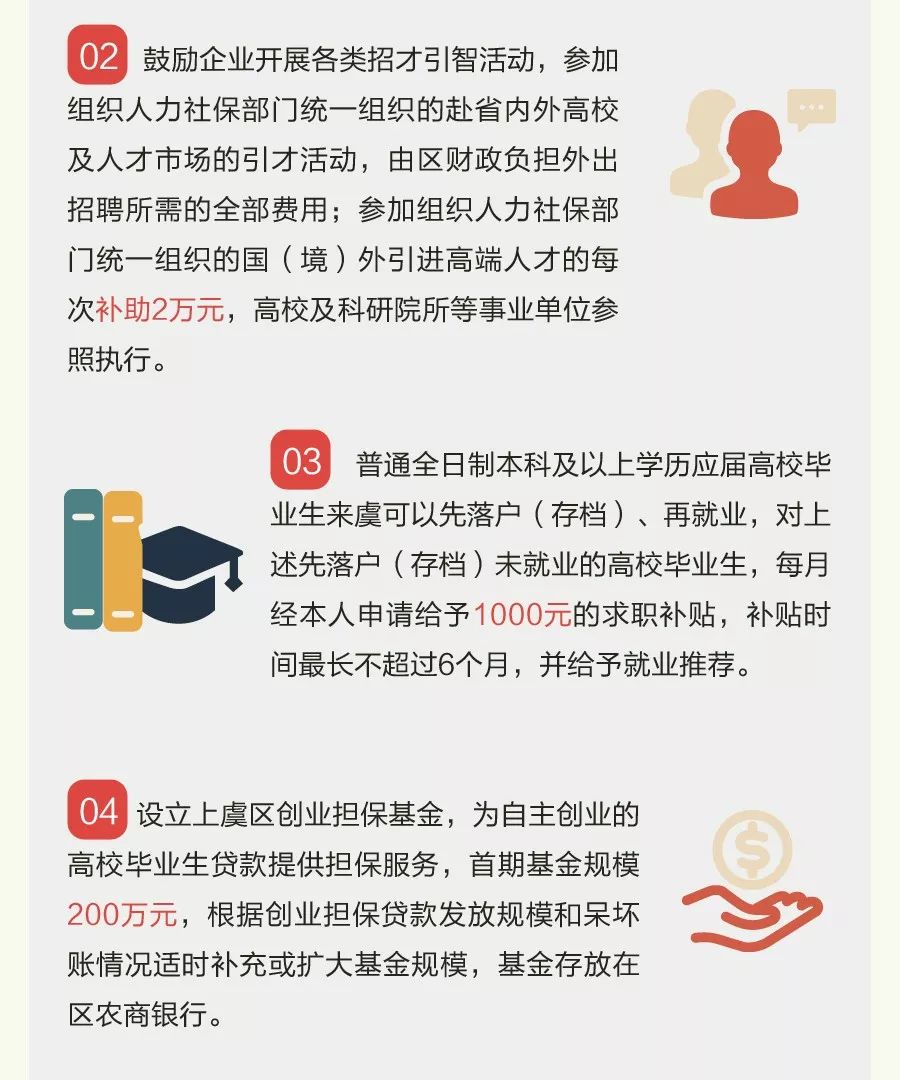 02 鼓励企业开展各类招才引智活动，参加组织人力社保部门统一组织的赴省内外高校及人才市场的引才活动，由区财政负担外出招聘所需的全部费用；参加组织人力社保部门统一组织的国（境）外引进高端人才的每次补助2万元，高校及科研院所等事业单位参照执行。

03 普通全日制本科及以上学历应届高校毕业生来虞可以先落户（存档）、再就业，对上述先落户（存档）未就业的高校毕业生，每月经本人申请给予1000元的求职补贴，补贴时间最长不超过6个月，并给予就业推荐。

04 设立上虞区创业担保基金，为自主创业的高校毕业生贷款提供担保服务，首期基金规模200万元，根据创业担保贷款发放规模和呆坏账情况适时补充或扩大基金规模，基金存放在区农商银行。